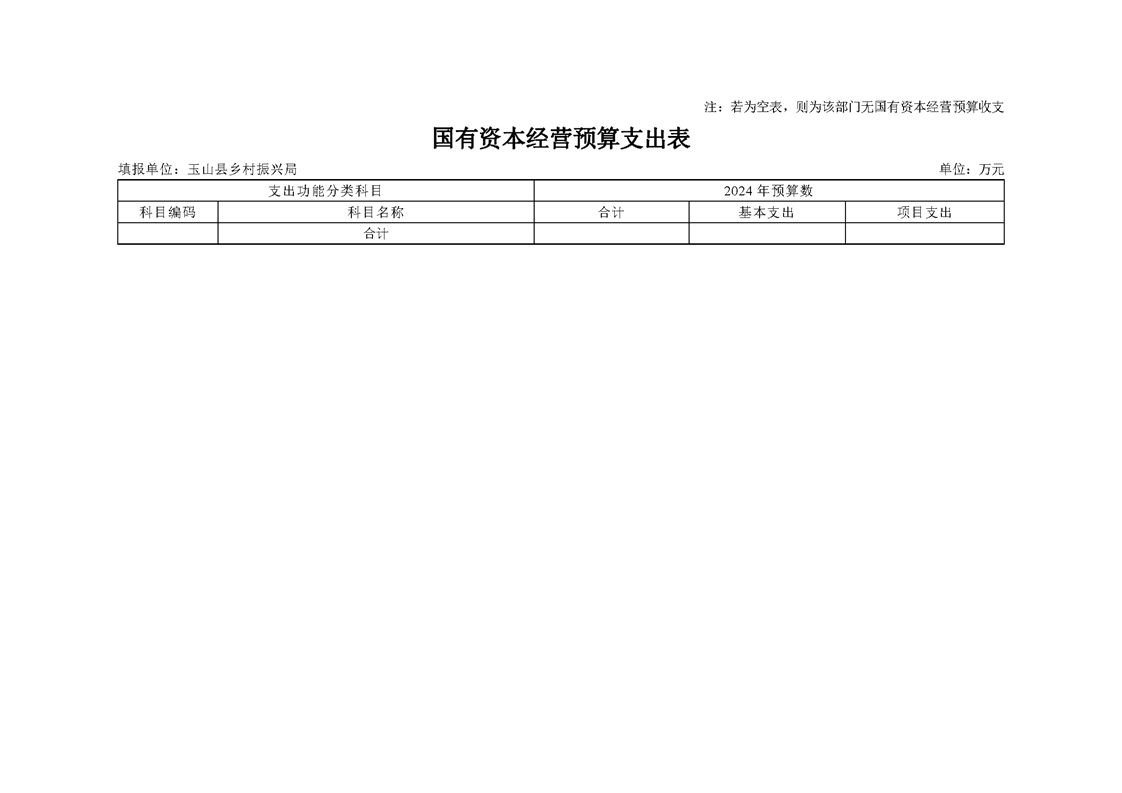 注：若为空表，则为该部门无国有资本经营预算收支

国有资本经营预算支出表

填报单位：玉山县乡村振兴局

单位：万元

| 支出功能分类科目 | | 2024 年预算数 | | |
|---|---|---|---|---|
| 科目编码 | 科目名称 | 合计 | 基本支出 | 项目支出 |
| | 合计 | | | |